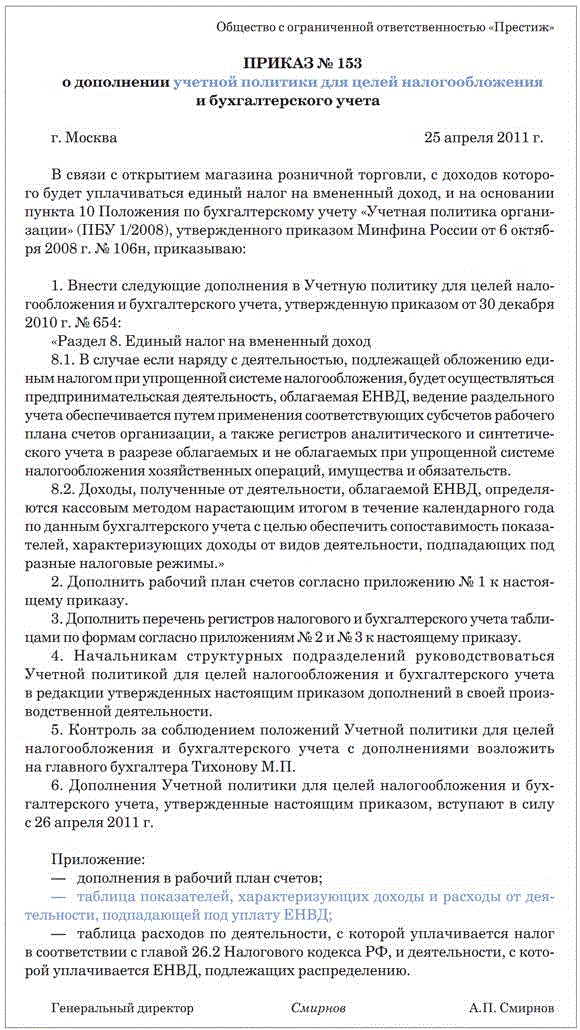 Общество с ограниченной ответственностью «Престиж»

ПРИКАЗ № 153
о дополнении учетной политики для целей налогообложения и бухгалтерского учета

г. Москва 25 апреля 2011 г.

В связи с открытием магазина розничной торговли, с доходов которого будет уплачиваться единый налог на вмененный доход, и на основании пункта 10 Положения по бухгалтерскому учету «Учетная политика организации» (ПБУ 1/2008), утвержденного приказом Минфина России от 6 октября 2008 г. № 106н, приказываю:

1. Внести следующие дополнения в Учетную политику для целей налогообложения и бухгалтерского учета, утвержденную приказом от 30 декабря 2010 г. № 654:

«Раздел 8. Единый налог на вмененный доход

8.1. В случае если наряду с деятельностью, подлежащей обложению единым налогом при упрощенной системе налогообложения, будет осуществляться предпринимательская деятельность, облагаемая ЕНВД, ведение раздельного учета обеспечивается путем применения соответствующих субсчетов рабочего плана счетов организации, а также регистров аналитического и синтетического учета в разрезе облагаемых и не облагаемых при упрощенной системе налогообложения хозяйственных операций, имущества и обязательств.

8.2. Доходы, полученные от деятельности, облагаемой ЕНВД, определяются кассовым методом нарастающим итогом в течение календарного года по данным бухгалтерского учета с целью обеспечить сопоставимость показателей, характеризующих доходы от видов деятельности, подпадающих под разные налоговые режимы.»

2. Дополнить рабочий план счетов согласно приложению № 1 к настоящему приказу.

3. Дополнить перечень регистров налогового и бухгалтерского учета таблицами по формам согласно приложениям № 2 и № 3 к настоящему приказу.

4. Начальникам структурных подразделений руководствоваться Учетной политикой для целей налогообложения и бухгалтерского учета в редакции утвержденных настоящим приказом дополнений в своей производственной деятельности.

5. Контроль за соблюдением положений Учетной политики для целей налогообложения и бухгалтерского учета с дополнениями возложить на главного бухгалтера Тихонову М.П.

6. Дополнения Учетной политики для целей налогообложения и бухгалтерского учета, утвержденные настоящим приказом, вступают в силу с 26 апреля 2011 г.

Приложение:
— дополнения в рабочий план счетов;
— таблица показателей, характеризующих доходы и расходы от деятельности, подпадающей под уплату ЕНВД;
— таблица расходов по деятельности, с которой уплачивается налог в соответствии с главой 26.2 Налогового кодекса РФ, и деятельности, с которой уплачивается ЕНВД, подлежащих распределению.

Генеральный директор Смирнов А.П. Смирнов